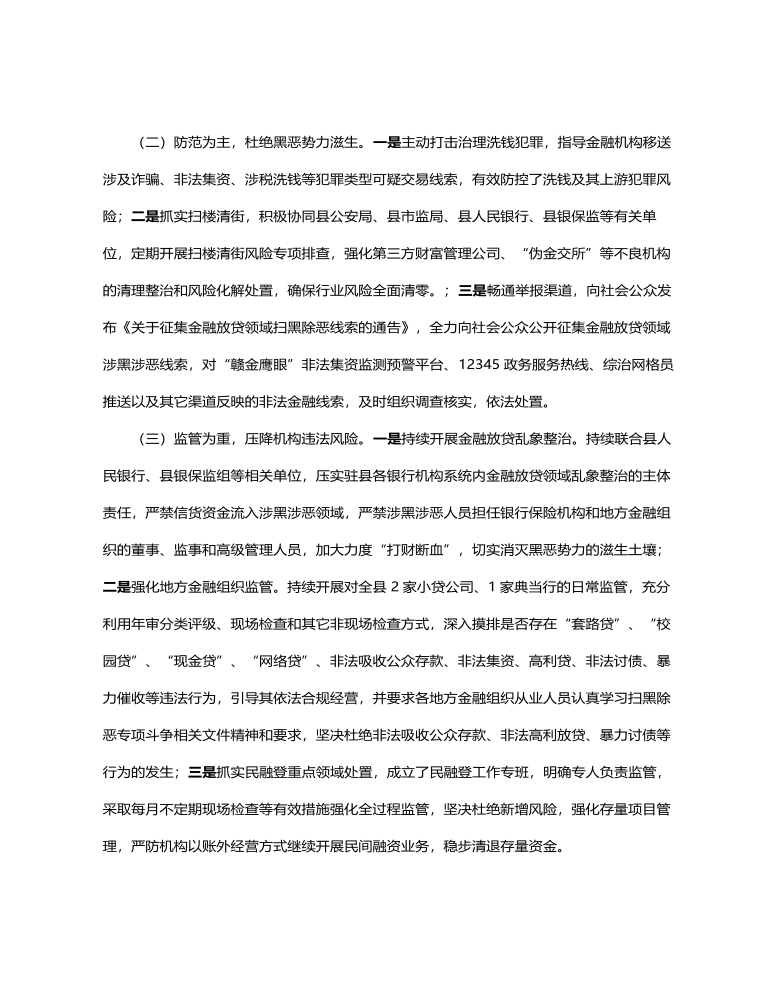 （二）防范为主，杜绝黑恶势力滋生。一是主动打击治理洗钱犯罪，指导金融机构移送涉及诈骗、非法集资、涉税洗钱等犯罪类型可疑交易线索，有效防控了洗钱及其上游犯罪风险；二是抓实扫楼清街，积极协同县公安局、县市监局、县人民银行、县银保监等有关单位，定期开展扫楼清街风险专项排查，强化第三方财富管理公司、“伪金交所”等不良机构的清理整治和风险化解处置，确保行业风险全面清零。；三是畅通举报渠道，向社会公众发布《关于征集金融放贷领域扫黑除恶线索的通告》，全力向社会公众公开征集金融放贷领域涉黑涉恶线索，对“赣金鹰眼”非法集资监测预警平台、12345 政务服务热线、综治网格员推送以及其它渠道反映的非法金融线索，及时组织调查核实，依法处置。

（三）监管为重，压降机构违法风险。一是持续开展金融放贷乱象整治。持续联合县人民银行、县银保监组等相关单位，压实驻县各银行机构系统内金融放贷领域乱象整治的主体责任，严禁信贷资金流入涉黑涉恶领域，严禁涉黑涉恶人员担任银行保险机构和地方金融组织的董事、监事和高级管理人员，加大力度“打财断血”，切实消灭黑恶势力的滋生土壤；二是强化地方金融组织监管。持续开展对全县 2 家小贷公司、1 家典当行的日常监管，充分利用年审分类评级、现场检查和其它非现场检查方式，深入摸排是否存在“套路贷”、“校园贷”、“现金贷”、“网络贷”、非法吸收公众存款、非法集资、高利贷、非法讨债、暴力催收等违法行为，引导其依法合规经营，并要求各地方金融组织从业人员认真学习扫黑除恶专项斗争相关文件精神和要求，坚决杜绝非法吸收公众存款、非法高利放贷、暴力讨债等行为的发生；三是抓实民融登重点领域处置，成立了民融登工作专班，明确专人负责监管，采取每月不定期现场检查等有效措施强化全过程监管，坚决杜绝新增风险，强化存量项目管理，严防机构以账外经营方式继续开展民间融资业务，稳步清退存量资金。